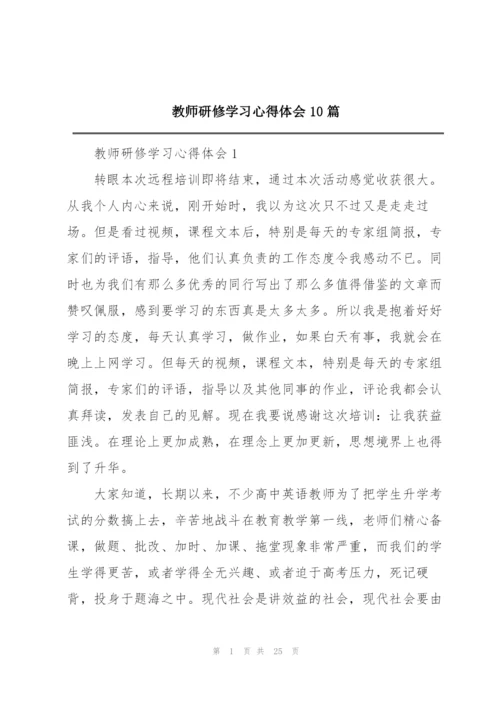 教师研修学习心得体会10篇

教师研修学习心得体会1

转眼本次远程培训即将结束，通过本次活动感觉收获很大。从我个人内心来说，刚开始时，我以为这次只不过又是走走过场。但是看过视频，课程文本后，特别是每天的专家组简报，专家们的评语，指导，他们认真负责的工作态度令我感动不已。同时也为我们有那么多优秀的同行写出了那么多值得借鉴的文章而赞叹佩服，感到要学习的东西真是太多太多。所以我是抱着好好学习的态度，每天认真学习，做作业，如果白天有事，我就会在晚上上网学习。但每天的视频，课程文本，特别是每天的专家组简报，专家们的评语，指导以及其他同事的作业，评论我都会认真拜读，发表自己的见解。现在我要说感谢这次培训：让我获益匪浅。在理论上更加成熟，在理念上更加更新，思想境界上也得到了升华。

大家知道，长期以来，不少高中英语教师为了把学生升学考试的分数搞上去，辛苦地战斗在教育教学第一线，老师们精心备课，做题、批改、加时、加课、拖堂现象非常严重，而我们的学生学得更苦，或者学得全无兴趣、或者迫于高考压力，死记硬背，投身于题海之中。现代社会是讲效益的社会，现代社会要由

第 1 页 共 25 页